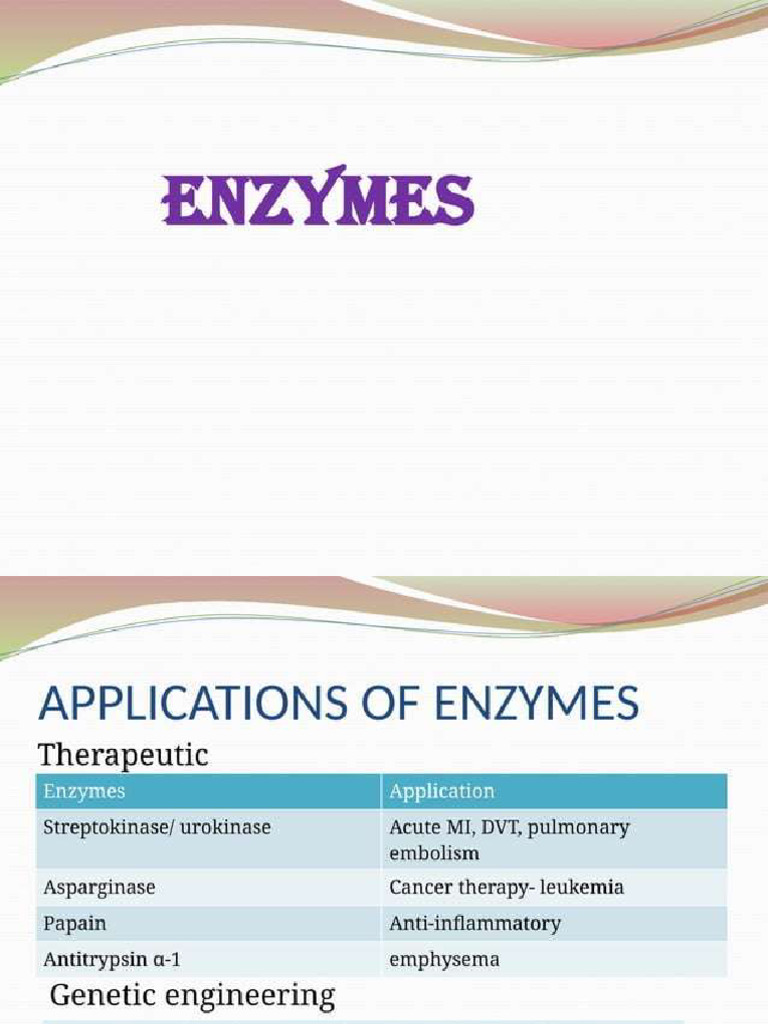 ENZYMES

APPLICATIONS OF ENZYMES

Therapeutic

| Enzymes | Application |
|---|---|
| Streptokinase/ urokinase | Acute MI, DVT, pulmonary embolism |
| Asparginase | Cancer therapy- leukemia |
| Papain | Anti-inflammatory |
| Antitrypsin α-1 | emphysema |

Genetic engineering